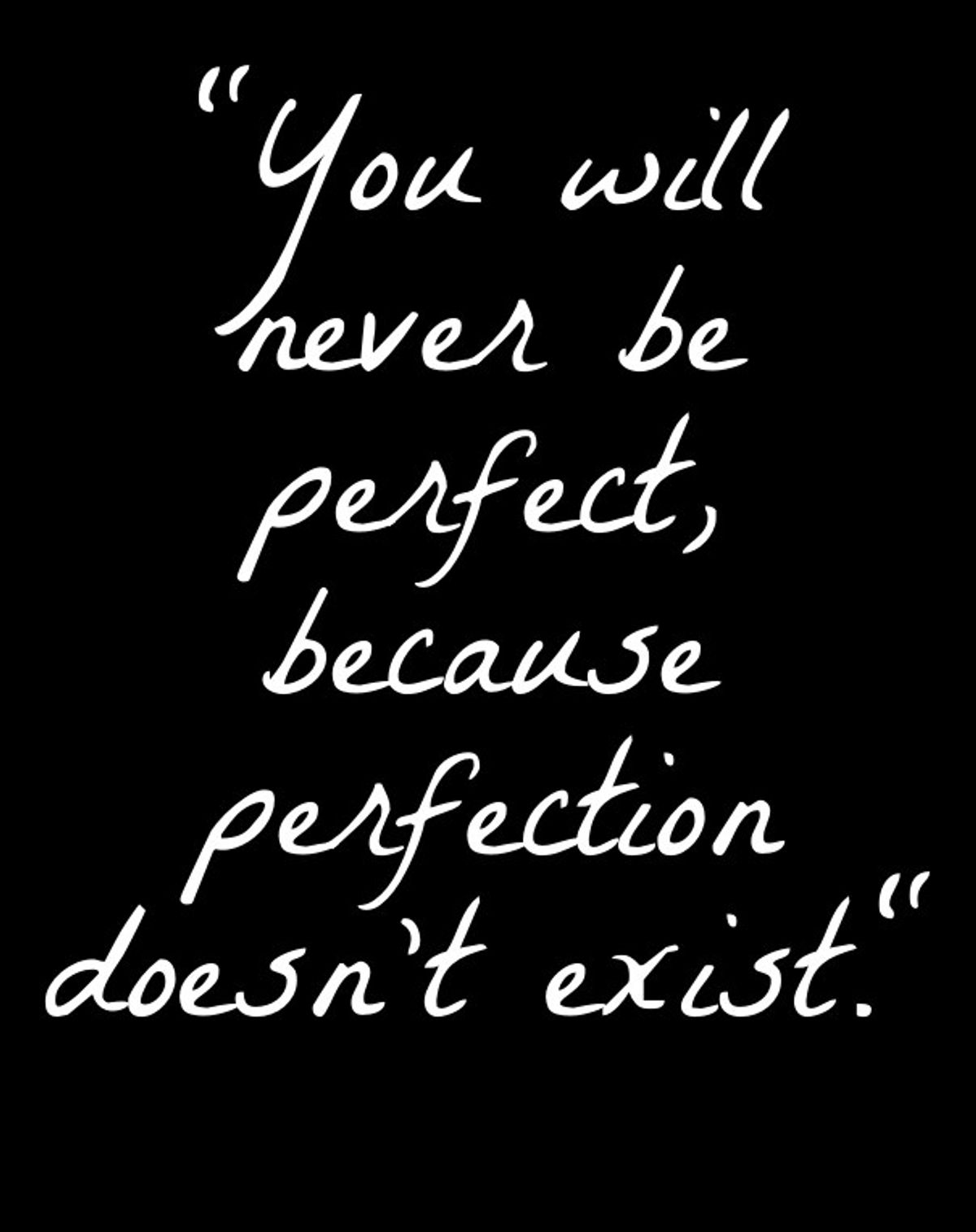 "You will never be perfect, because perfection doesn't exist."